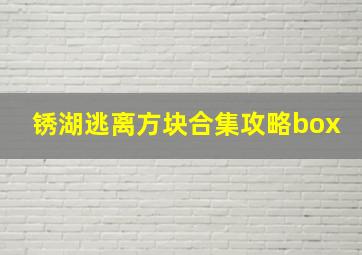 锈湖逃离方块合集攻略box